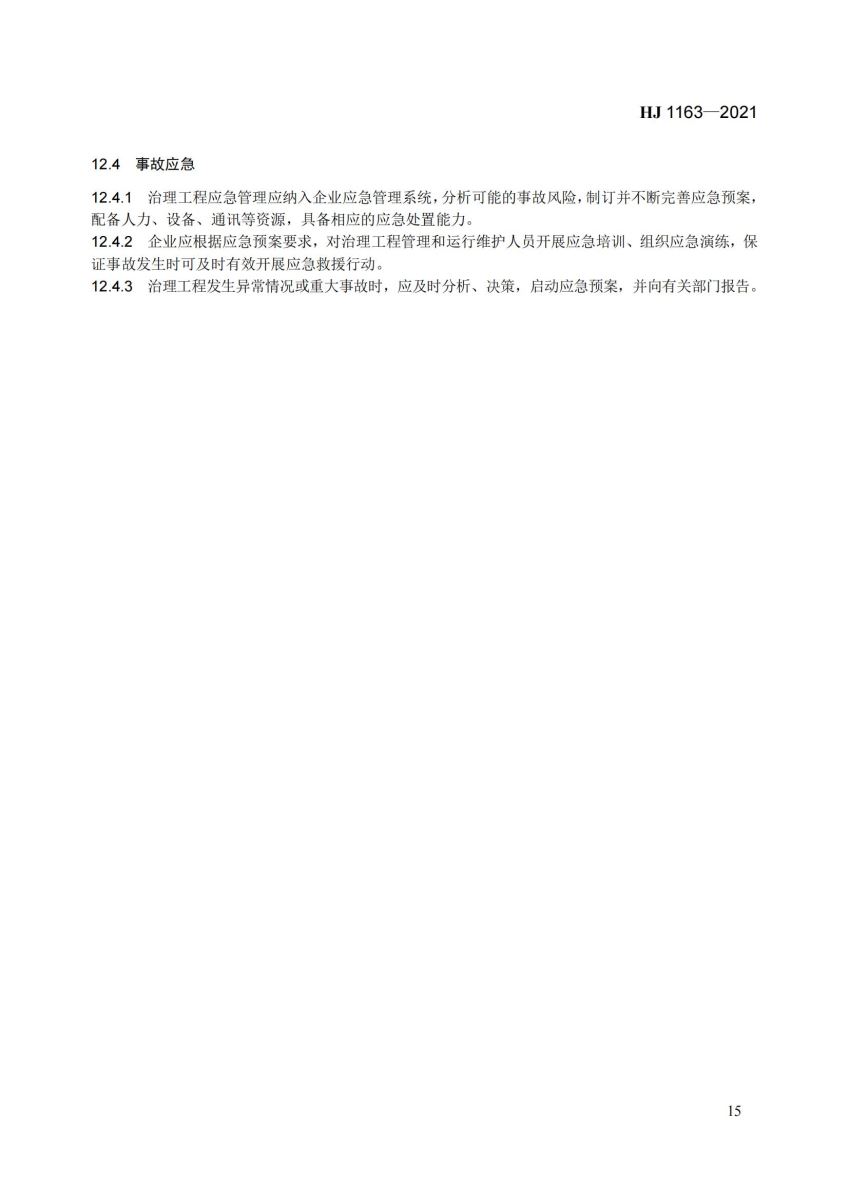 HJ 1163—2021

12.4 事故应急

12.4.1 治理工程应急管理应纳入企业应急管理系统，分析可能的事故风险，制订并不断完善应急预案，配备人力、设备、通讯等资源，具备相应的应急处置能力。

12.4.2 企业应根据应急预案要求，对治理工程管理和运行维护人员开展应急培训、组织应急演练，保证事故发生时可及时有效开展应急救援行动。

12.4.3 治理工程发生异常情况或重大事故时，应及时分析、决策，启动应急预案，并向有关部门报告。

15